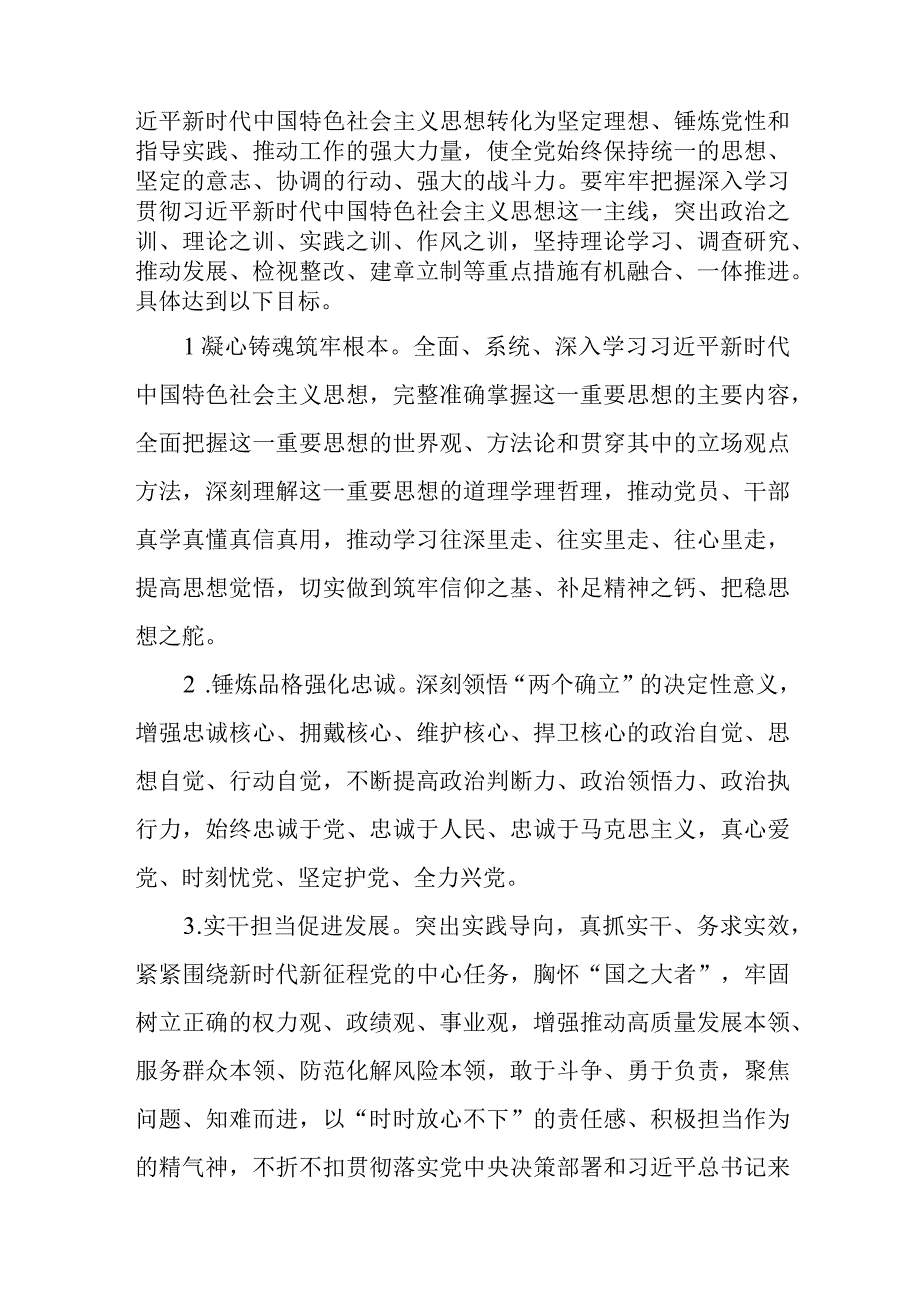 近平新时代中国特色社会主义思想转化为坚定理想、锤炼党性和指导实践、推动工作的强大力量，使全党始终保持统一的思想、坚定的意志、协调的行动、强大的战斗力。要牢牢把握深入学习贯彻习近平新时代中国特色社会主义思想这一主线，突出政治之训、理论之训、实践之训、作风之训，坚持理论学习、调查研究、推动发展、检视整改、建章立制等重点措施有机融合、一体推进。具体达到以下目标。

1凝心铸魂筑牢根本。全面、系统、深入学习习近平新时代中国特色社会主义思想，完整准确掌握这一重要思想的主要内容，全面把握这一重要思想的世界观、方法论和贯穿其中的立场观点方法，深刻理解这一重要思想的道理学理哲理，推动党员、干部真学真懂真信真用，推动学习往深里走、往实里走、往心里走，提高思想觉悟，切实做到筑牢信仰之基、补足精神之钙、把稳思想之舵。

2 .锤炼品格强化忠诚。深刻领悟“两个确立”的决定性意义，增强忠诚核心、拥戴核心、维护核心、捍卫核心的政治自觉、思想自觉、行动自觉，不断提高政治判断力、政治领悟力、政治执行力，始终忠诚于党、忠诚于人民、忠诚于马克思主义，真心爱党、时刻忧党、坚定护党、全力兴党。

3.实干担当促进发展。突出实践导向，真抓实干、务求实效，紧紧围绕新时代新征程党的中心任务，胸怀“国之大者”，牢固树立正确的权力观、政绩观、事业观，增强推动高质量发展本领、服务群众本领、防范化解风险本领，敢于斗争、勇于负责，聚焦问题、知难而进，以“时时放心不下”的责任感、积极担当作为的精气神，不折不扣贯彻落实党中央决策部署和习近平总书记来